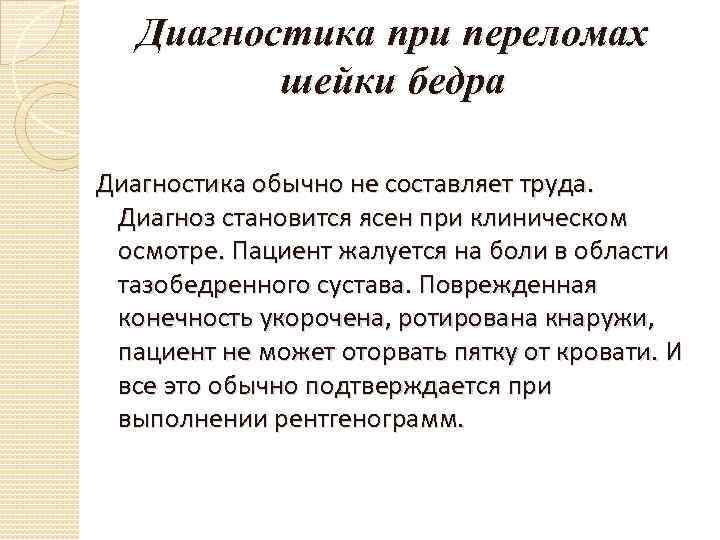 Диагностика при переломах шейки бедра

Диагностика обычно не составляет труда. Диагноз становится ясен при клиническом осмотре. Пациент жалуется на боли в области тазобедренного сустава. Поврежденная конечность укорочена, ротирована кнаружи, пациент не может оторвать пятку от кровати. И все это обычно подтверждается при выполнении рентгенограмм.